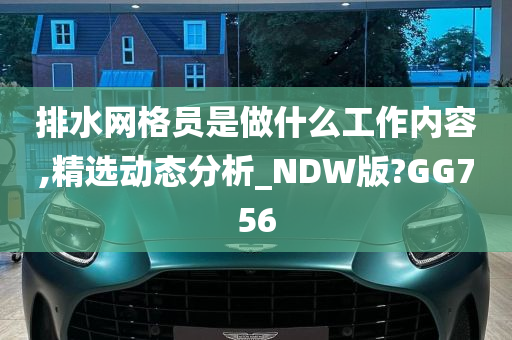 排水网格员是做什么工作内容,精选动态分析_NDW版?GG756